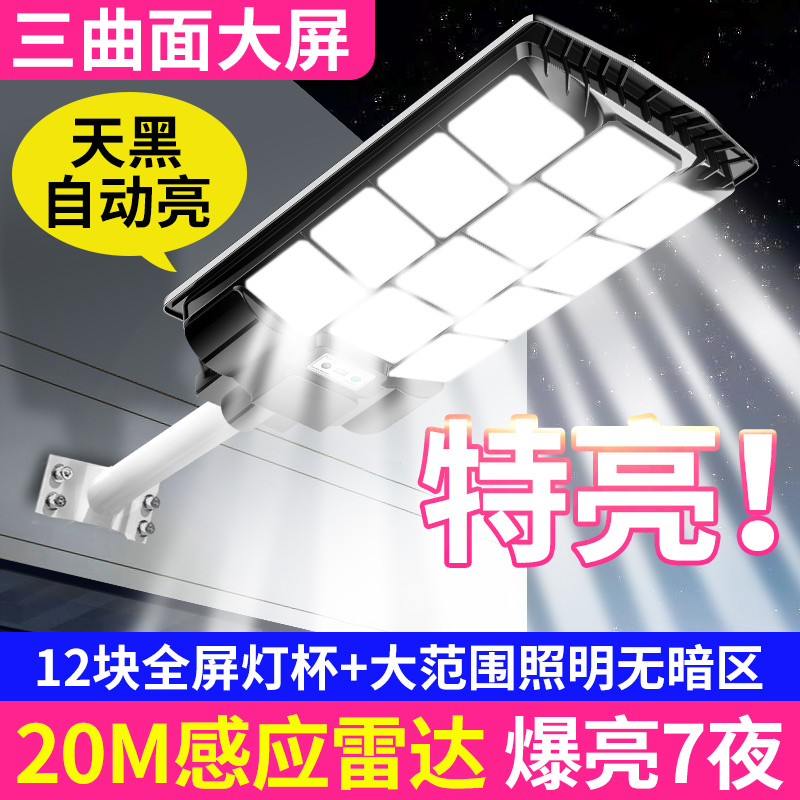 三曲面大屏

天黑
自动亮

特亮!

12块全屏灯杯+大范围照明无暗区

20M感应雷达 爆亮7夜